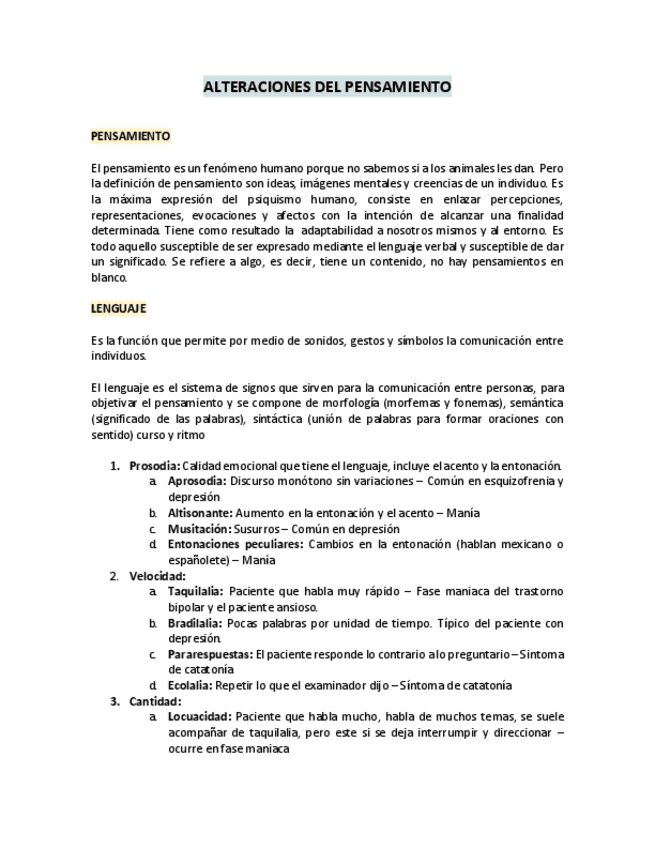 ALTERACIONES DEL PENSAMIENTO

PENSAMIENTO

El pensamiento es un fenómeno humano porque no sabemos si a los animales les dan. Pero la definición de pensamiento son ideas, imágenes mentales y creencias de un individuo. Es la máxima expresión del psiquismo humano, consiste en enlazar percepciones, representaciones, evocaciones y afectos con la intención de alcanzar una finalidad determinada. Tiene como resultado la adaptabilidad a nosotros mismos y al entorno. Es todo aquello susceptible de ser expresado mediante el lenguaje verbal y susceptible de dar un significado. Se refiere a algo, es decir, tiene un contenido, no hay pensamientos en blanco.

LENGUAJE

Es la función que permite por medio de sonidos, gestos y símbolos la comunicación entre individuos.

El lenguaje es el sistema de signos que sirven para la comunicación entre personas, para objetivar el pensamiento y se compone de morfología (morfemas y fonemas), semántica (significado de las palabras), sintáctica (unión de palabras para formar oraciones con sentido) curso y ritmo

1. Prosodia: Calidad emocional que tiene el lenguaje, incluye el acento y la entonación.
a. Aprosodia: Discurso monótono sin variaciones – Común en esquizofrenia y depresión
b. Altisonante: Aumento en la entonación y el acento – Manía
c. Musitación: Susurros – Común en depresión
d. Entonaciones peculiares: Cambios en la entonación (hablan mexicano o españolete) – Manía
2. Velocidad:
a. Taquilalia: Paciente que habla muy rápido – Fase maniaca del trastorno bipolar y el paciente ansioso.
b. Bradilalia: Pocas palabras por unidad de tiempo. Típico del paciente con depresión.
c. Pararespuestas: El paciente responde lo contrario a lo preguntario – Síntoma de catatonía
d. Ecolalia: Repetir lo que el examinador dijo – Síntoma de catatonía
3. Cantidad:
a. Locuacidad: Paciente que habla mucho, habla de muchos temas, se suele acompañar de taquilalia, pero este si se deja interrumpir y direccionar – ocurre en fase maniaca